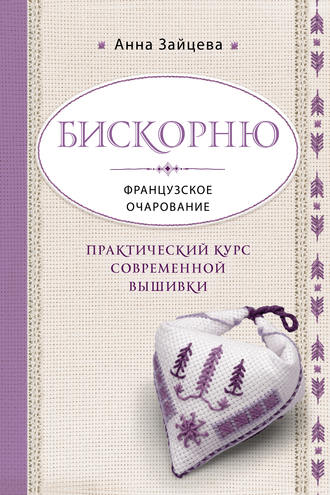 Анна Зайцева

БИСКОРНЮ

ФРАНЦУЗСКОЕ ОЧАРОВАНИЕ

ПРАКТИЧЕСКИЙ КУРС СОВРЕМЕННОЙ ВЫШИВКИ